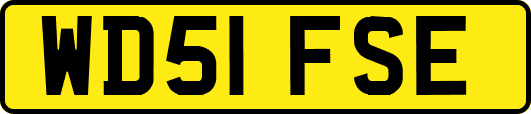 WD51 FSE